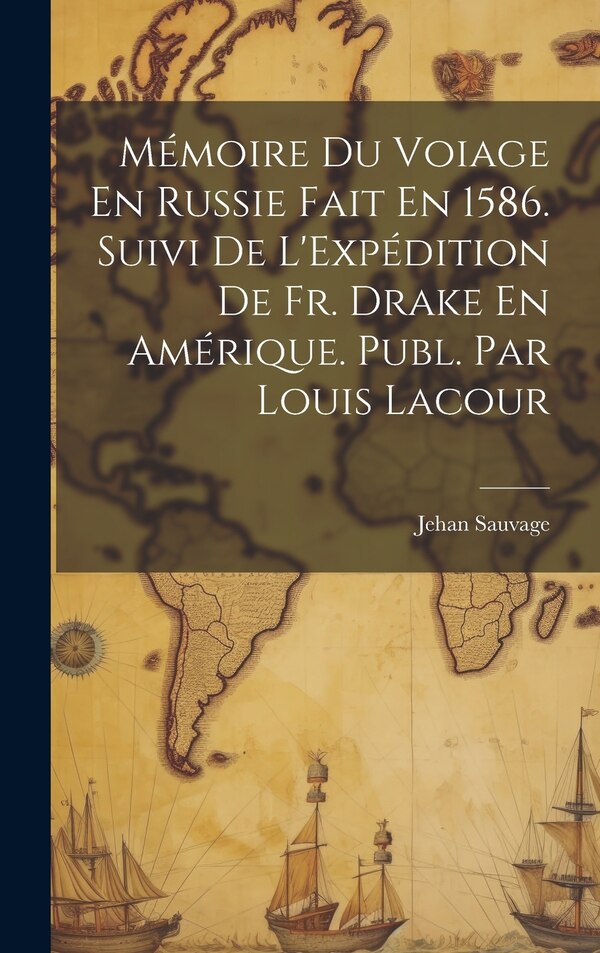 Mémoire Du Voiage En Russie Fait En 1586. Suivi De L'Expédition De Fr. Drake En Amérique. Publ. Par Louis Lacour

Jehan Sauvage